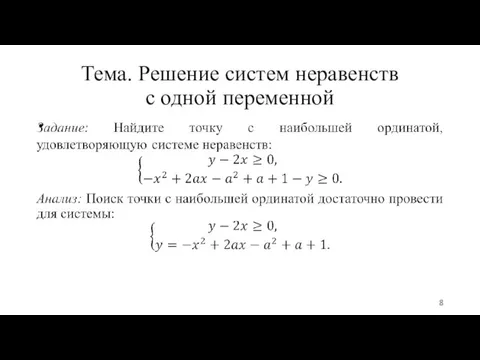 Тема. Решение систем неравенств с одной переменной

Задание: Найдите точку с наибольшей ординатой, удовлетворяющую системе неравенств:

$\begin{cases} y - 2x \geq 0, \\ -x^2 + 2ax - a^2 + a + 1 - y \geq 0. \end{cases}$

Анализ: Поиск точки с наибольшей ординатой достаточно провести для системы:

$\begin{cases} y - 2x \geq 0, \\ y = -x^2 + 2ax - a^2 + a + 1. \end{cases}$

8